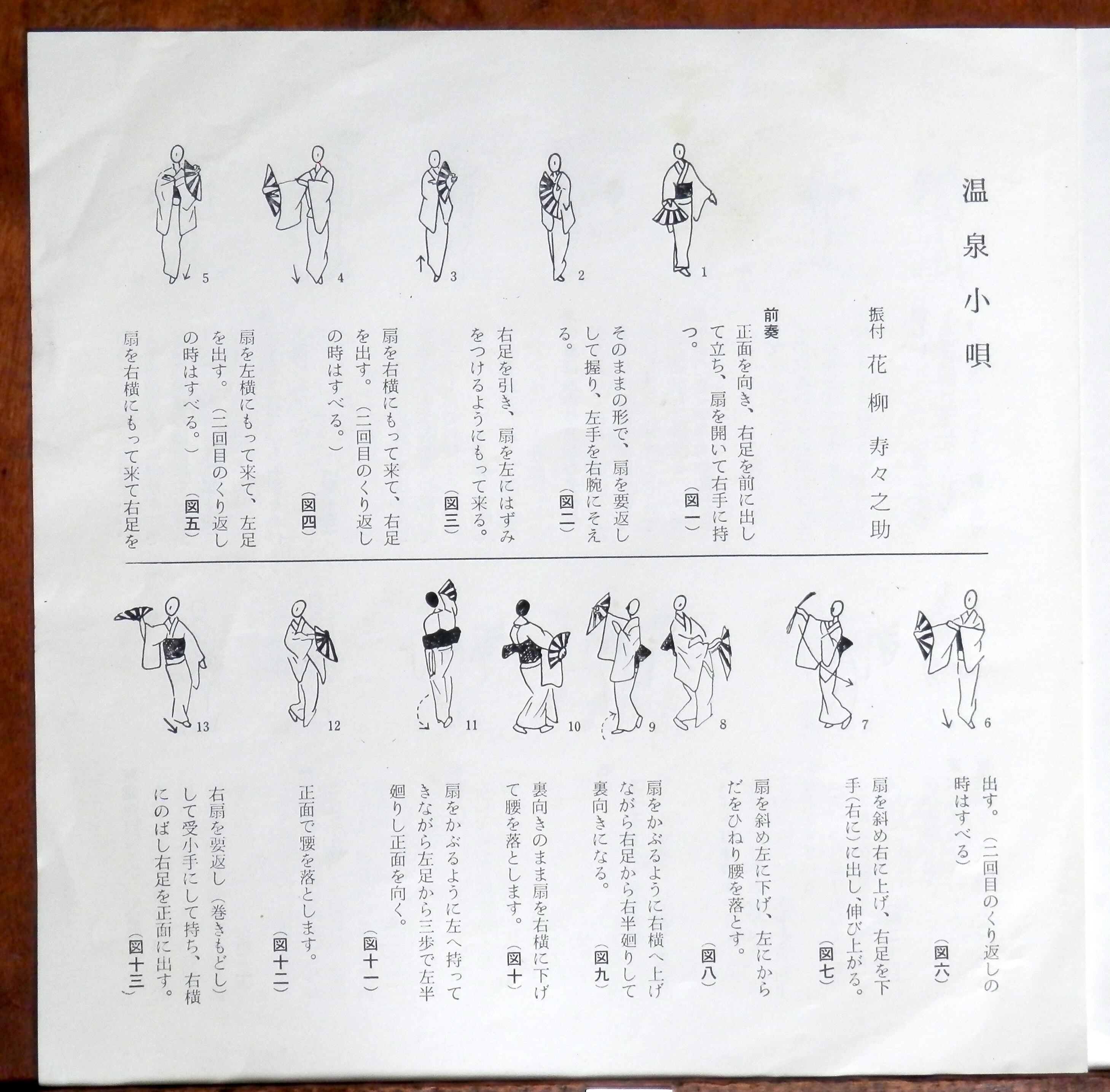 温泉小唄

振付 花柳 寿々之助

1 2 3 4 5

前奏

正面を向き、右足を前に出して立ち、扇を開いて右手に持つ。(図一)

そのままの形で、扇を要返しして握り、左手を右腕にそえる。(図二)

右足を引き、扇を左にはずみをつけるようにもって来る。(図三)

扇を右横にもって来て、右足を出す。(二回目のくり返しの時はすべる。)(図四)

扇を左横にもって来て、左足を出す。(二回目のくり返しの時はすべる。)(図五)

扇を右横にもって来て右足を

6 7 8 9 10 11 12 13

出す。(二回目のくり返しの時はすべる)(図六)

扇を斜め右に上げ、右足を下手(右に)に出し、伸び上がる。(図七)

扇を斜め左に下げ、左にからだをひねり腰を落とす。(図八)

扇をかぶるように右横へ上げながら右足から右半廻りして裏向きになる。(図九)

裏向きのまま扇を右横に下げて腰を落とします。(図十)

扇をかぶるように左へ持ってきながら左足から三歩で左半廻りし正面を向く。(図十一)

正面で腰を落とします。(図十二)

右扇を要返し(巻きもどし)して受小手にして持ち、右横にのばし右足を正面に出す。(図十三)